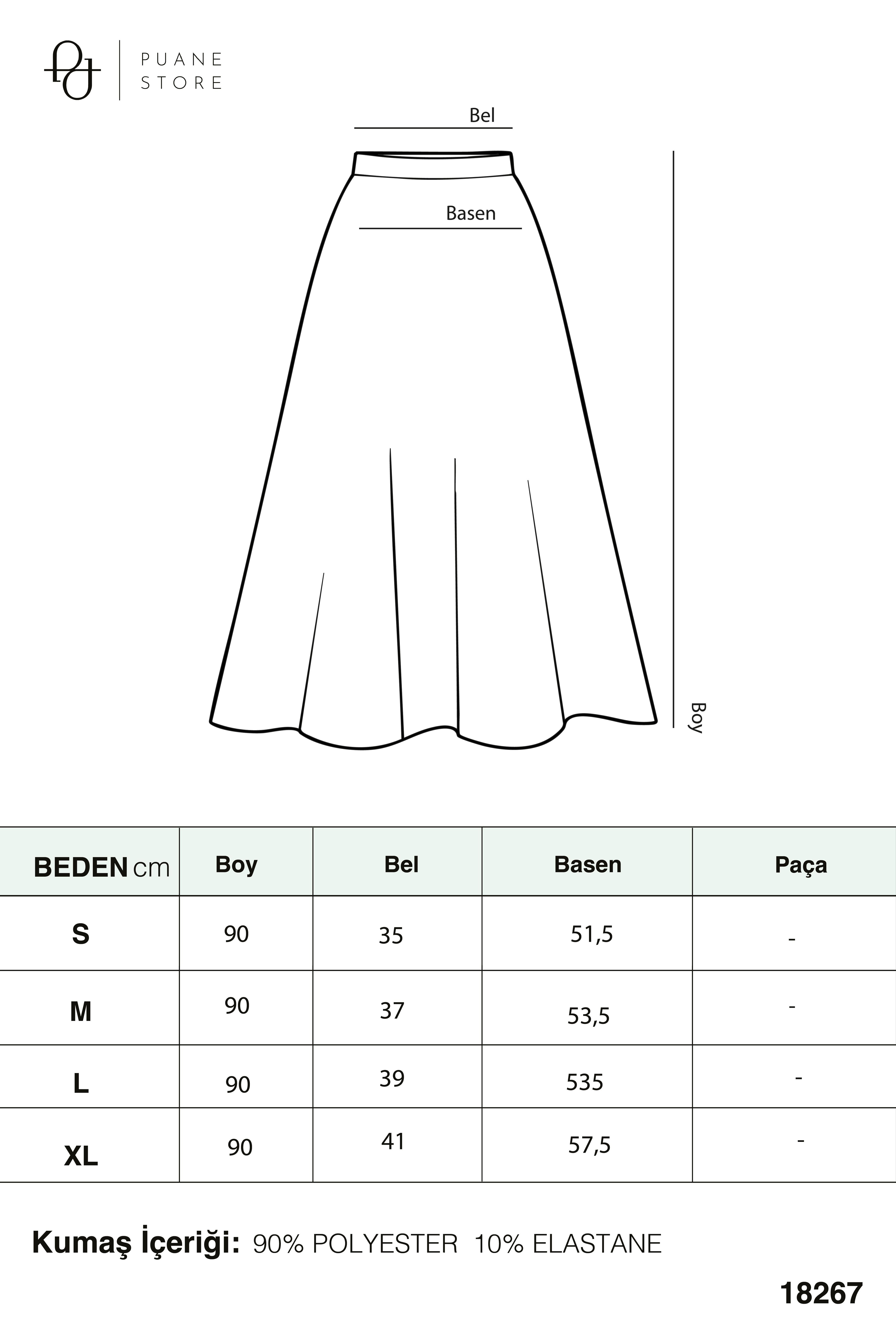 PUANE STORE

Bel

Basen

Boy

| BEDEN cm | Boy | Bel | Basen | Paça |
|---|---|---|---|---|
| S | 90 | 35 | 51,5 | - |
| M | 90 | 37 | 53,5 | - |
| L | 90 | 39 | 535 | - |
| XL | 90 | 41 | 57,5 | - |

Kumaş İçeriği: 90% POLYESTER 10% ELASTANE

18267